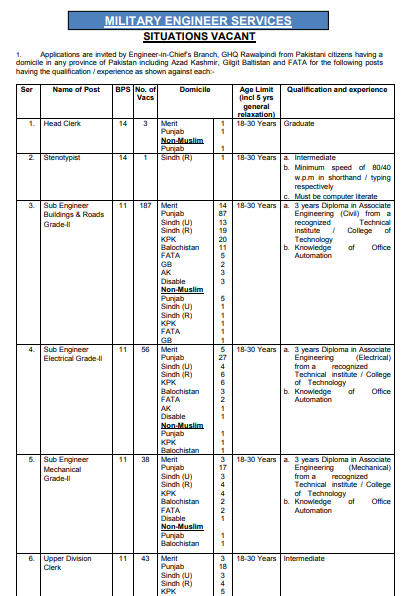 MILITARY ENGINEER SERVICES

SITUATIONS VACANT

1. Applications are invited by Engineer-in-Chief's Branch, GHQ Rawalpindi from Pakistani citizens having a domicile in any province of Pakistan including Azad Kashmir, Gilgit Baltistan and FATA for the following posts having the qualification / experience as shown against each:-

| Ser | Name of Post | BPS | No. of Vacs | Domicile | | Age Limit (incl 5 yrs general relaxation) | Qualification and experience |
|---|---|---|---|---|---|---|---|
| 1. | Head Clerk | 14 | 3 | Merit<br>Punjab<br>Non-Muslim<br>Punjab | 1<br>1<br><br>1 | 18-30 Years | Graduate |
| 2. | Stenotypist | 14 | 1 | Sindh (R) | 1 | 18-30 Years | a. Intermediate<br>b. Minimum speed of 80/40 w.p.m in shorthand / typing respectively<br>c. Must be computer literate |
| 3. | Sub Engineer Buildings & Roads Grade-II | 11 | 187 | Merit<br>Punjab<br>Sindh (U)<br>Sindh (R)<br>KPK<br>Balochistan<br>FATA<br>GB<br>AK<br>Disable<br>Non-Muslim<br>Punjab<br>Sindh (U)<br>Sindh (R)<br>KPK<br>FATA<br>GB | 14<br>87<br>13<br>19<br>20<br>11<br>5<br>2<br>3<br>3<br><br>5<br>1<br>1<br>1<br>1<br>1 | 18-30 Years | a. 3 years Diploma in Associate Engineering (Civil) from a recognized Technical institute / College of Technology<br>b. Knowledge of Office Automation |
| 4. | Sub Engineer Electrical Grade-II | 11 | 56 | Merit<br>Punjab<br>Sindh (U)<br>Sindh (R)<br>KPK<br>Balochistan<br>FATA<br>AK<br>Disable<br>Non-Muslim<br>Punjab<br>KPK<br>Balochistan | 5<br>27<br>4<br>6<br>6<br>3<br>2<br>1<br>1<br><br>1<br>1<br>1 | 18-30 Years | a. 3 years Diploma in Associate Engineering (Electrical) from a recognized Technical institute / College of Technology<br>b. Knowledge of Office Automation |
| 5. | Sub Engineer Mechanical Grade-II | 11 | 38 | Merit<br>Punjab<br>Sindh (U)<br>Sindh (R)<br>KPK<br>Balochistan<br>FATA<br>Disable<br>Non-Muslim<br>Punjab<br>Balochistan | 3<br>17<br>3<br>4<br>4<br>2<br>2<br>1<br><br>1<br>1 | 18-30 Years | a. 3 years Diploma in Associate Engineering (Mechanical) from a recognized Technical institute / College of Technology<br>b. Knowledge of Office Automation |
| 6. | Upper Division Clerk | 11 | 43 | Merit<br>Punjab<br>Sindh (U)<br>Sindh (R)<br>KPK | 3<br>18<br>3<br>4<br>5 | 18-30 Years | Intermediate |